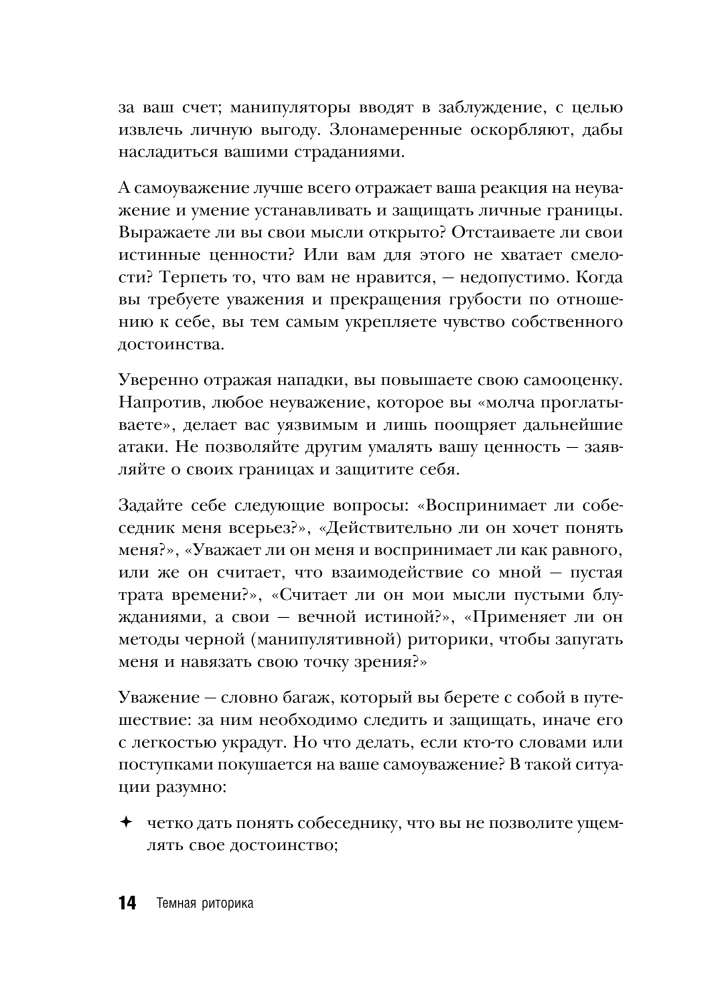 за ваш счет; манипуляторы вводят в заблуждение, с целью извлечь личную выгоду. Злонамеренные оскорбляют, дабы насладиться вашими страданиями.

А самоуважение лучше всего отражает ваша реакция на неуважение и умение устанавливать и защищать личные границы. Выражаете ли вы свои мысли открыто? Отстаиваете ли свои истинные ценности? Или вам для этого не хватает смелости? Терпеть то, что вам не нравится, — недопустимо. Когда вы требуете уважения и прекращения грубости по отношению к себе, вы тем самым укрепляете чувство собственного достоинства.

Уверенно отражая нападки, вы повышаете свою самооценку. Напротив, любое неуважение, которое вы «молча проглатываете», делает вас уязвимым и лишь поощряет дальнейшие атаки. Не позволяйте другим умалять вашу ценность — заявляйте о своих границах и защитите себя.

Задайте себе следующие вопросы: «Воспринимает ли собеседник меня всерьез?», «Действительно ли он хочет понять меня?», «Уважает ли он меня и воспринимает ли как равного, или же он считает, что взаимодействие со мной — пустая трата времени?», «Считает ли он мои мысли пустыми блужданиями, а свои — вечной истиной?», «Применяет ли он методы черной (манипулятивной) риторики, чтобы запугать меня и навязать свою точку зрения?»

Уважение — словно багаж, который вы берете с собой в путешествие: за ним необходимо следить и защищать, иначе его с легкостью украдут. Но что делать, если кто-то словами или поступками покушается на ваше самоуважение? В такой ситуации разумно:

✦ четко дать понять собеседнику, что вы не позволите ущемлять свое достоинство;

14 Темная риторика